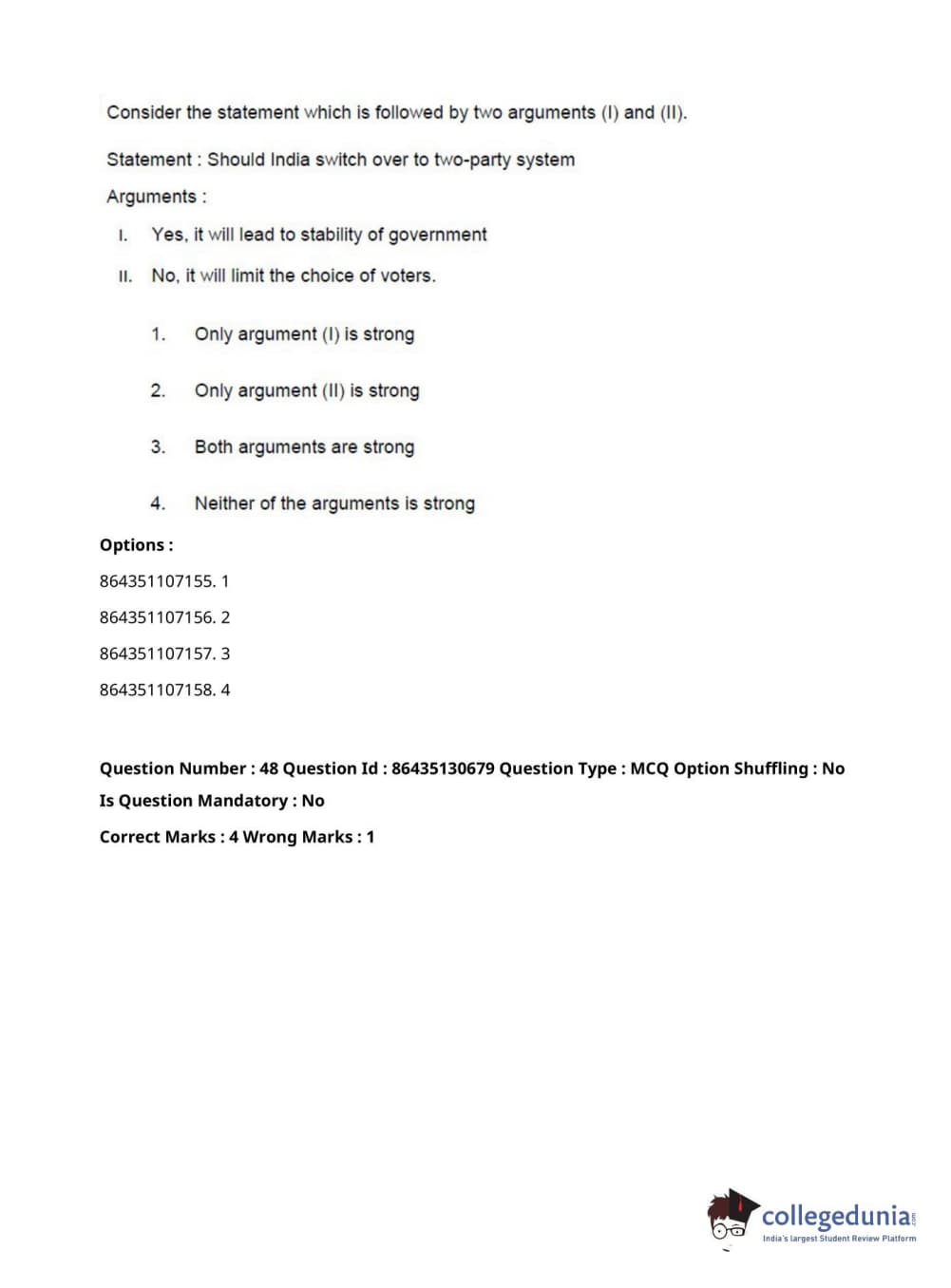 Consider the statement which is followed by two arguments (I) and (II).

Statement : Should India switch over to two-party system

Arguments :

I. Yes, it will lead to stability of government

II. No, it will limit the choice of voters.

1. Only argument (I) is strong

2. Only argument (II) is strong

3. Both arguments are strong

4. Neither of the arguments is strong

Options :

864351107155. 1

864351107156. 2

864351107157. 3

864351107158. 4

Question Number : 48 Question Id : 86435130679 Question Type : MCQ Option Shuffling : No

Is Question Mandatory : No

Correct Marks : 4 Wrong Marks : 1

collegedunia.com
India's largest Student Review Platform